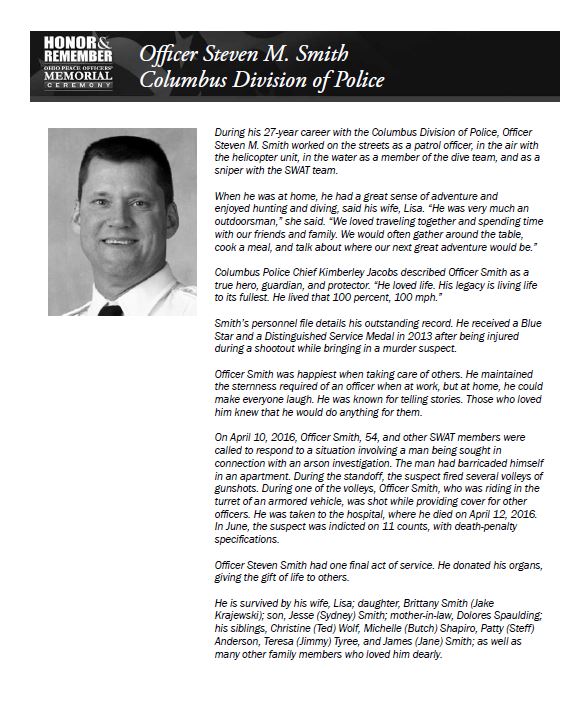 HONOR & REMEMBER
OHIO PEACE OFFICERS' MEMORIAL CEREMONY

Officer Steven M. Smith
Columbus Division of Police

During his 27-year career with the Columbus Division of Police, Officer Steven M. Smith worked on the streets as a patrol officer, in the air with the helicopter unit, in the water as a member of the dive team, and as a sniper with the SWAT team.

When he was at home, he had a great sense of adventure and enjoyed hunting and diving, said his wife, Lisa. "He was very much an outdoorsman," she said. "We loved traveling together and spending time with our friends and family. We would often gather around the table, cook a meal, and talk about where our next great adventure would be."

Columbus Police Chief Kimberley Jacobs described Officer Smith as a true hero, guardian, and protector. "He loved life. His legacy is living life to its fullest. He lived that 100 percent, 100 mph."

Smith's personnel file details his outstanding record. He received a Blue Star and a Distinguished Service Medal in 2013 after being injured during a shootout while bringing in a murder suspect.

Officer Smith was happiest when taking care of others. He maintained the sternness required of an officer when at work, but at home, he could make everyone laugh. He was known for telling stories. Those who loved him knew that he would do anything for them.

On April 10, 2016, Officer Smith, 54, and other SWAT members were called to respond to a situation involving a man being sought in connection with an arson investigation. The man had barricaded himself in an apartment. During the standoff, the suspect fired several volleys of gunshots. During one of the volleys, Officer Smith, who was riding in the turret of an armored vehicle, was shot while providing cover for other officers. He was taken to the hospital, where he died on April 12, 2016. In June, the suspect was indicted on 11 counts, with death-penalty specifications.

Officer Steven Smith had one final act of service. He donated his organs, giving the gift of life to others.

He is survived by his wife, Lisa; daughter, Brittany Smith (Jake Krajewski); son, Jesse (Sydney) Smith; mother-in-law, Dolores Spaulding; his siblings, Christine (Ted) Wolf, Michelle (Butch) Shapiro, Patty (Steff) Anderson, Teresa (Jimmy) Tyree, and James (Jane) Smith; as well as many other family members who loved him dearly.